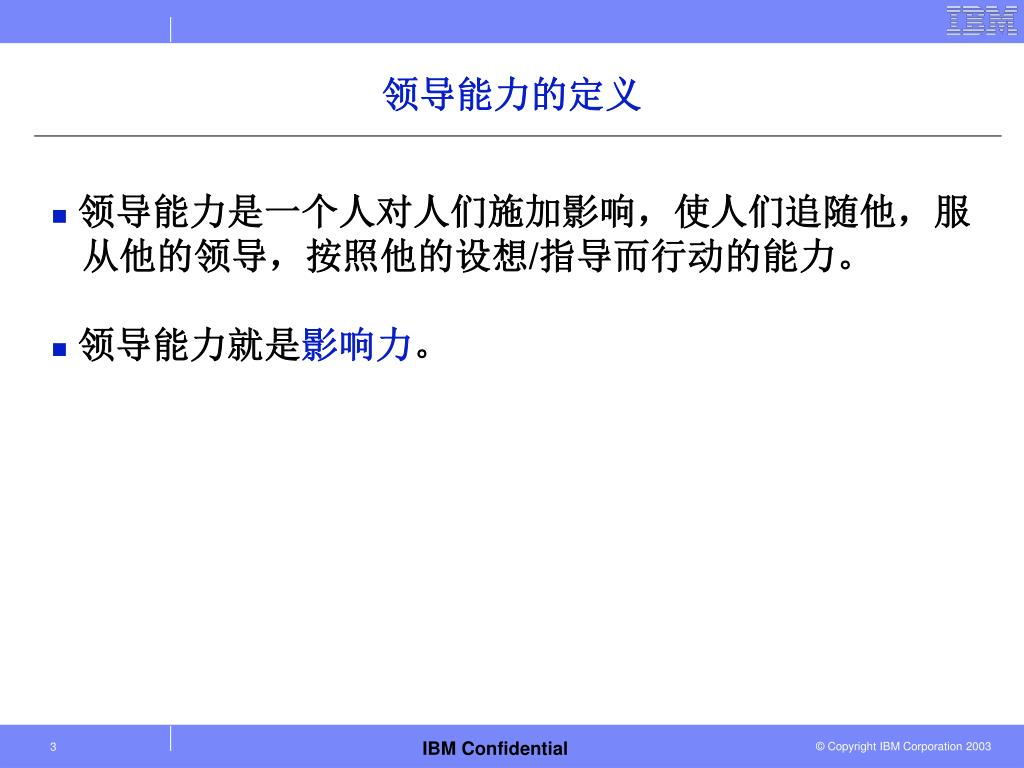 IBM

领导能力的定义

■ 领导能力是一个人对人们施加影响，使人们追随他，服从他的领导，按照他的设想/指导而行动的能力。

■ 领导能力就是影响力。

3

IBM Confidential

© Copyright IBM Corporation 2003